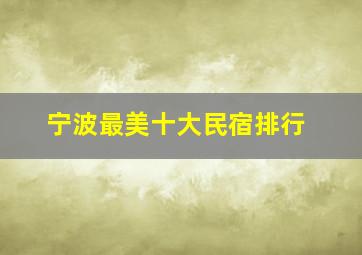 宁波最美十大民宿排行